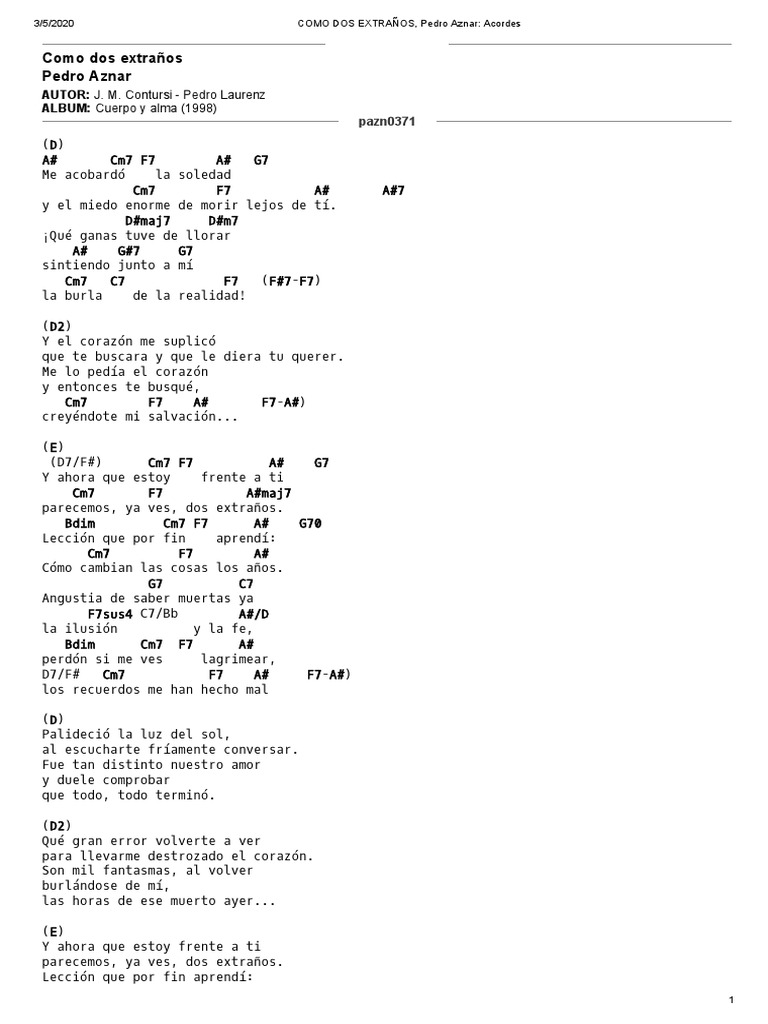 3/5/2020 COMO DOS EXTRAÑOS, Pedro Aznar: Acordes

Como dos extraños
Pedro Aznar

AUTOR: J. M. Contursi - Pedro Laurenz
ALBUM: Cuerpo y alma (1998)

pazn0371

(D)
A# Cm7 F7 A# G7
Me acobardó la soledad
Cm7 F7 A# A#7
y el miedo enorme de morir lejos de tí.
D#maj7 D#m7
¡Qué ganas tuve de llorar
A# G#7 G7
sintiendo junto a mí
Cm7 C7 F7 (F#7-F7)
la burla de la realidad!

(D2)
Y el corazón me suplicó
que te buscara y que le diera tu querer.
Me lo pedía el corazón
y entonces te busqué,
Cm7 F7 A# F7-A#)
creyéndote mi salvación...

(E)
(D7/F#) Cm7 F7 A# G7
Y ahora que estoy frente a ti
Cm7 F7 A#maj7
parecemos, ya ves, dos extraños.
Bdim Cm7 F7 A# G70
Lección que por fin aprendí:
Cm7 F7 A#
Cómo cambian las cosas los años.
G7 C7
Angustia de saber muertas ya
F7sus4 C7/Bb A#/D
la ilusión y la fe,
Bdim Cm7 F7 A#
perdón si me ves lagrimear,
D7/F# Cm7 F7 A# F7-A#)
los recuerdos me han hecho mal

(D)
Palideció la luz del sol,
al escucharte fríamente conversar.
Fue tan distinto nuestro amor
y duele comprobar
que todo, todo terminó.

(D2)
Qué gran error volverte a ver
para llevarme destrozado el corazón.
Son mil fantasmas, al volver
burlándose de mí,
las horas de ese muerto ayer...

(E)
Y ahora que estoy frente a ti
parecemos, ya ves, dos extraños.
Lección que por fin aprendí:

1